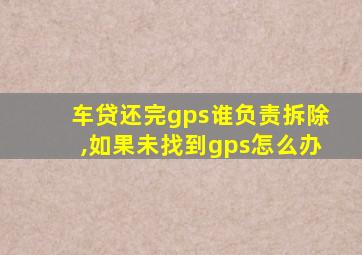 车贷还完gps谁负责拆除,如果未找到gps怎么办